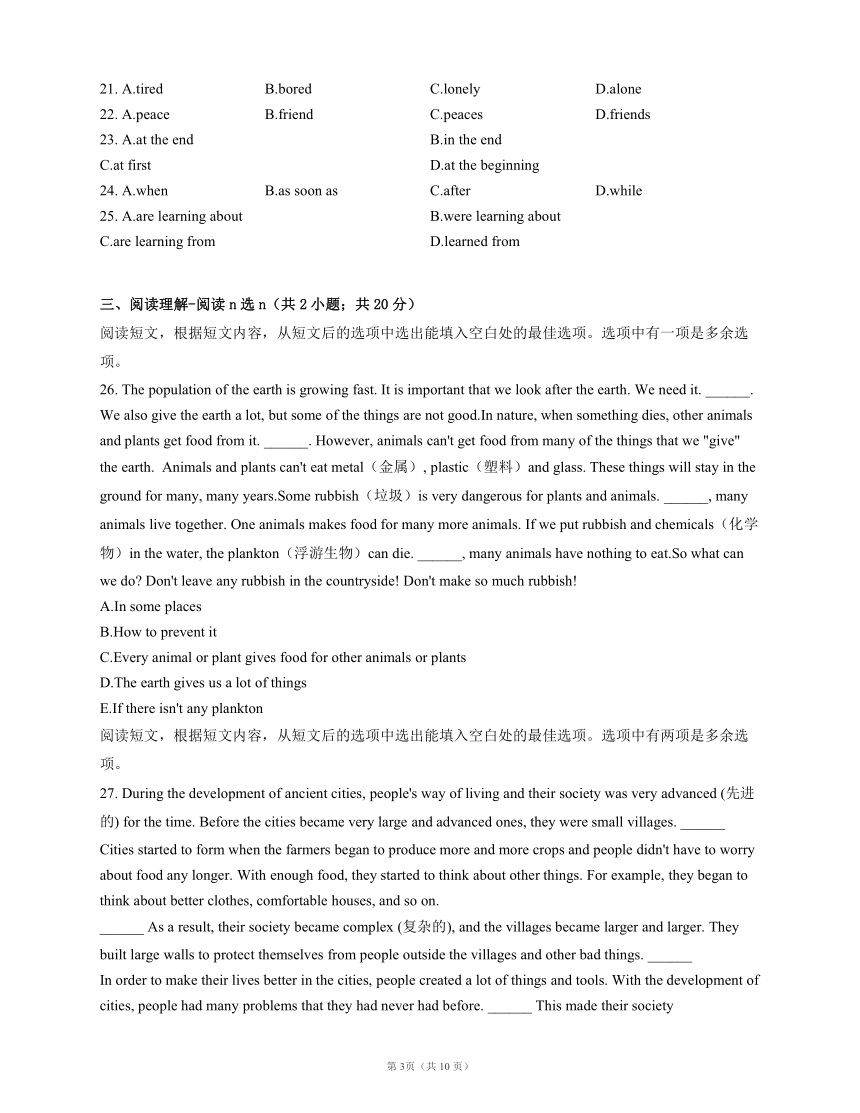 21. A.tired B.bored C.lonely D.alone
22. A.peace B.friend C.peaces D.friends
23. A.at the end B.in the end
C.at first D.at the beginning
24. A.when B.as soon as C.after D.while
25. A.are learning about B.were learning about
C.are learning from D.learned from

三、阅读理解-阅读 n 选 n（共 2 小题；共 20 分）
阅读短文，根据短文内容，从短文后的选项中选出能填入空白处的最佳选项。选项中有一项是多余选项。
26. The population of the earth is growing fast. It is important that we look after the earth. We need it. ______. We also give the earth a lot, but some of the things are not good.In nature, when something dies, other animals and plants get food from it. ______. However, animals can't get food from many of the things that we "give" the earth. Animals and plants can't eat metal（金属）, plastic（塑料）and glass. These things will stay in the ground for many, many years.Some rubbish（垃圾）is very dangerous for plants and animals. ______, many animals live together. One animals makes food for many more animals. If we put rubbish and chemicals（化学物）in the water, the plankton（浮游生物）can die. ______, many animals have nothing to eat.So what can we do? Don't leave any rubbish in the countryside! Don't make so much rubbish!
A.In some places
B.How to prevent it
C.Every animal or plant gives food for other animals or plants
D.The earth gives us a lot of things
E.If there isn't any plankton
阅读短文，根据短文内容，从短文后的选项中选出能填入空白处的最佳选项。选项中有两项是多余选项。
27. During the development of ancient cities, people's way of living and their society was very advanced (先进的) for the time. Before the cities became very large and advanced ones, they were small villages. ______ Cities started to form when the farmers began to produce more and more crops and people didn't have to worry about food any longer. With enough food, they started to think about other things. For example, they began to think about better clothes, comfortable houses, and so on.
______ As a result, their society became complex (复杂的), and the villages became larger and larger. They built large walls to protect themselves from people outside the villages and other bad things. ______
In order to make their lives better in the cities, people created a lot of things and tools. With the development of cities, people had many problems that they had never had before. ______ This made their society

第 3页（共 10 页）